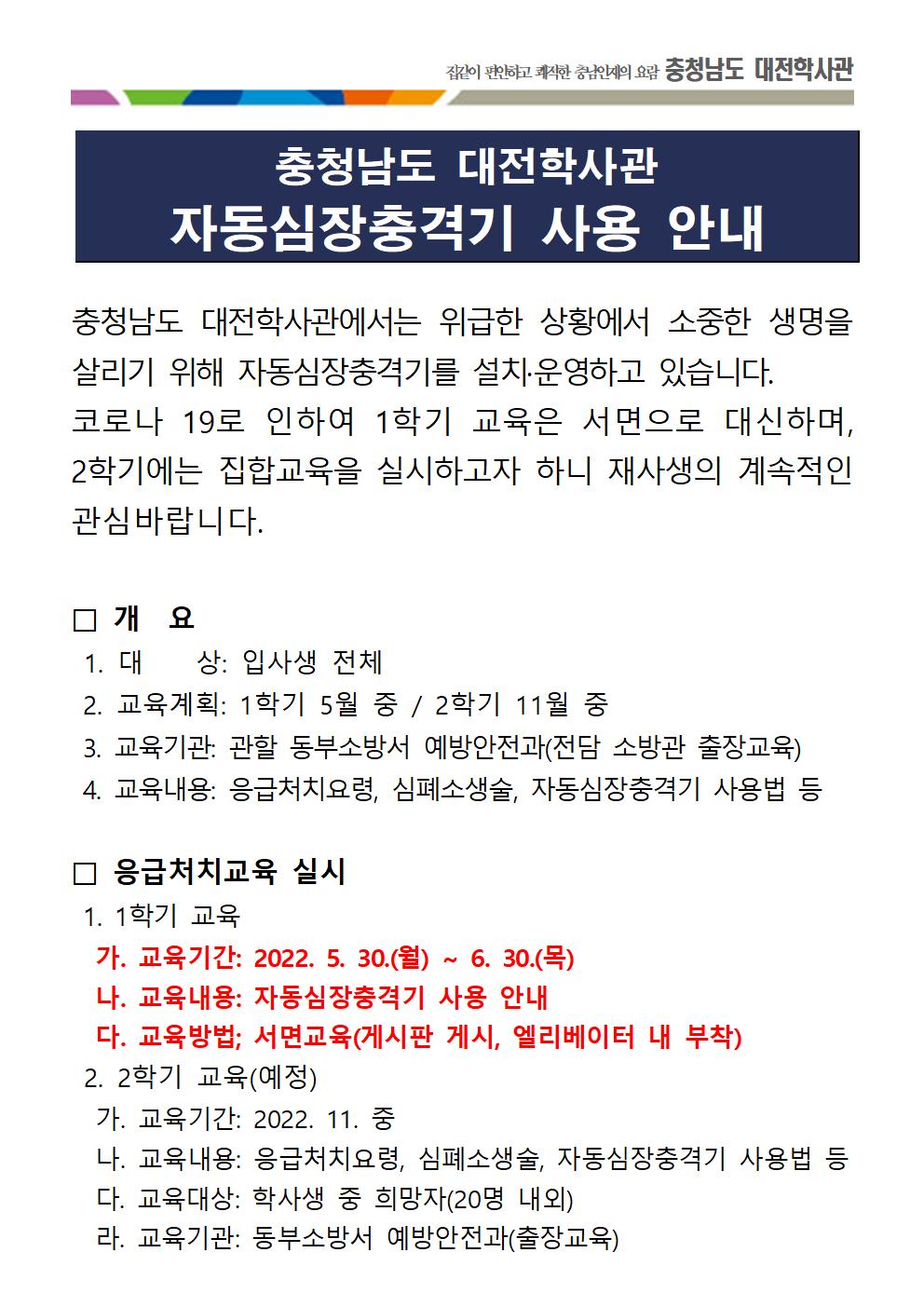 집같이 편안하고 쾌적한 충남인재의 요람 충청남도 대전학사관

충청남도 대전학사관
자동심장충격기 사용 안내

충청남도 대전학사관에서는 위급한 상황에서 소중한 생명을 살리기 위해 자동심장충격기를 설치·운영하고 있습니다.
코로나 19로 인하여 1학기 교육은 서면으로 대신하며, 2학기에는 집합교육을 실시하고자 하니 재사생의 계속적인 관심바랍니다.

□ 개 요
1. 대 상: 입사생 전체
2. 교육계획: 1학기 5월 중 / 2학기 11월 중
3. 교육기관: 관할 동부소방서 예방안전과(전담 소방관 출장교육)
4. 교육내용: 응급처치요령, 심폐소생술, 자동심장충격기 사용법 등

□ 응급처치교육 실시
1. 1학기 교육
가. 교육기간: 2022. 5. 30.(월) ~ 6. 30.(목)
나. 교육내용: 자동심장충격기 사용 안내
다. 교육방법; 서면교육(게시판 게시, 엘리베이터 내 부착)
2. 2학기 교육(예정)
가. 교육기간: 2022. 11. 중
나. 교육내용: 응급처치요령, 심폐소생술, 자동심장충격기 사용법 등
다. 교육대상: 학사생 중 희망자(20명 내외)
라. 교육기관: 동부소방서 예방안전과(출장교육)